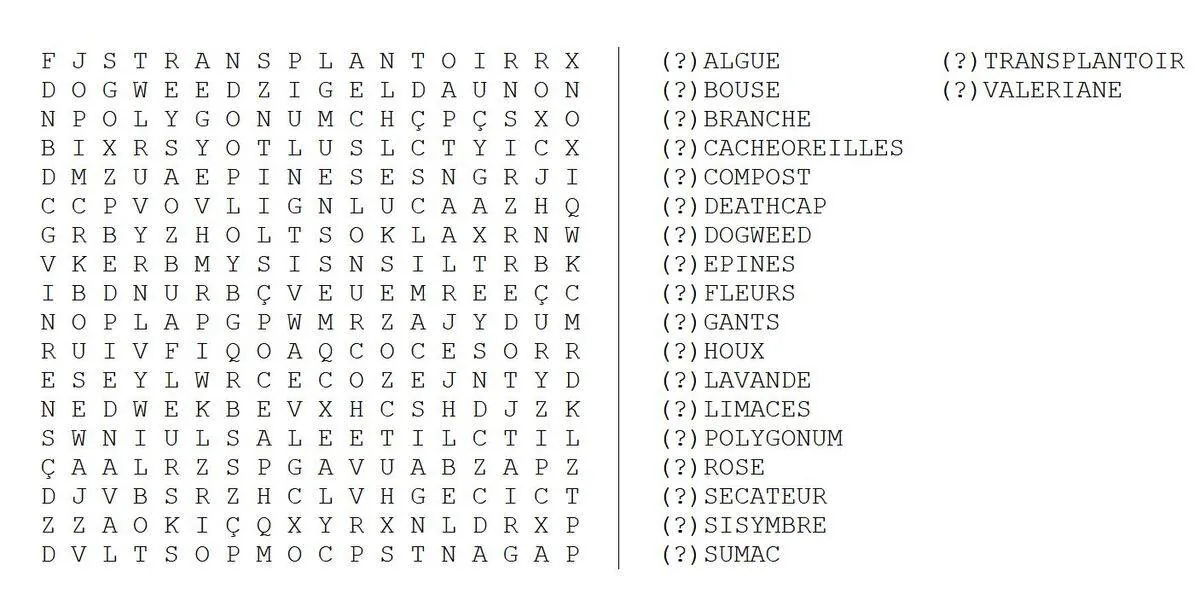 F J S T R A N S P L A N T O I R R X
D O G W E E D Z I G E L D A U N O N
N P O L Y G O N U M C H Ç P Ç S X O
B I X R S Y O T L U S L C T Y I C X
D M Z U A E P I N E S E S N G R J I
C C P V O V L I G N L U C A A Z H Q
G R B Y Z H O L T S O K L A X R N W
V K E R B M Y S I S N S I L T R B K
I B D N U R B Ç V E U E M R E E Ç C
N O P L A P G P W M R Z A J Y D U M
R U I V F I Q O A Q C O C E S O R R
E S E Y L W R C E C O Z E J N T Y D
N E D W E K B E V X H C S H D J Z K
S W N I U L S A L E E T I L C T I L
Ç A A L R Z S P G A V U A B Z A P Z
D J V B S R Z H C L V H G E C I C T
Z Z A O K I Ç Q X Y R X N L D R X P
D V L T S O P M O C P S T N A G A P

(?)ALGUE
(?)BOUSE
(?)BRANCHE
(?)CACHEOREILLES
(?)COMPOST
(?)DEATHCAP
(?)DOGWEED
(?)EPINES
(?)FLEURS
(?)GANTS
(?)HOUX
(?)LAVANDE
(?)LIMACES
(?)POLYGONUM
(?)ROSE
(?)SECATEUR
(?)SISYMBRE
(?)SUMAC

(?)TRANSPLANTOIR
(?)VALERIANE